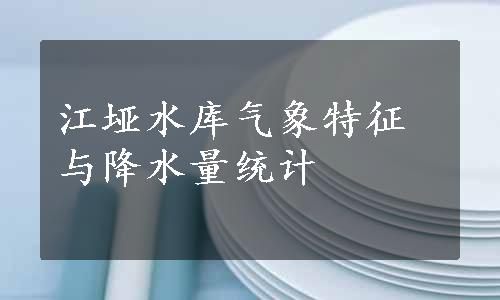 江垭水库气象特征与降水量统计